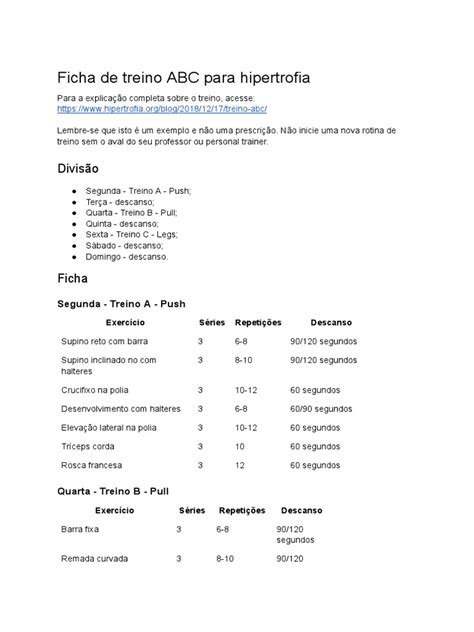 Ficha de treino ABC para hipertrofia

Para a explicação completa sobre o treino, acesse: https://www.hipertrofia.org/blog/2018/12/17/treino-abc/

Lembre-se que isto é um exemplo e não uma prescrição. Não inicie uma nova rotina de treino sem o aval do seu professor ou personal trainer.

Divisão

- Segunda - Treino A - Push;
- Terça - descanso;
- Quarta - Treino B - Pull;
- Quinta - descanso;
- Sexta - Treino C - Legs;
- Sábado - descanso;
- Domingo - descanso.

Ficha

Segunda - Treino A - Push

| Exercício | Séries | Repetições | Descanso |
|---|---|---|---|
| Supino reto com barra | 3 | 6-8 | 90/120 segundos |
| Supino inclinado no com halteres | 3 | 8-10 | 90/120 segundos |
| Crucifixo na polia | 3 | 10-12 | 60 segundos |
| Desenvolvimento com halteres | 3 | 6-8 | 60/90 segundos |
| Elevação lateral na polia | 3 | 10-12 | 60 segundos |
| Tríceps corda | 3 | 10 | 60 segundos |
| Rosca francesa | 3 | 12 | 60 segundos |

Quarta - Treino B - Pull

| Exercício | Séries | Repetições | Descanso |
|---|---|---|---|
| Barra fixa | 3 | 6-8 | 90/120 segundos |
| Remada curvada | 3 | 8-10 | 90/120 |